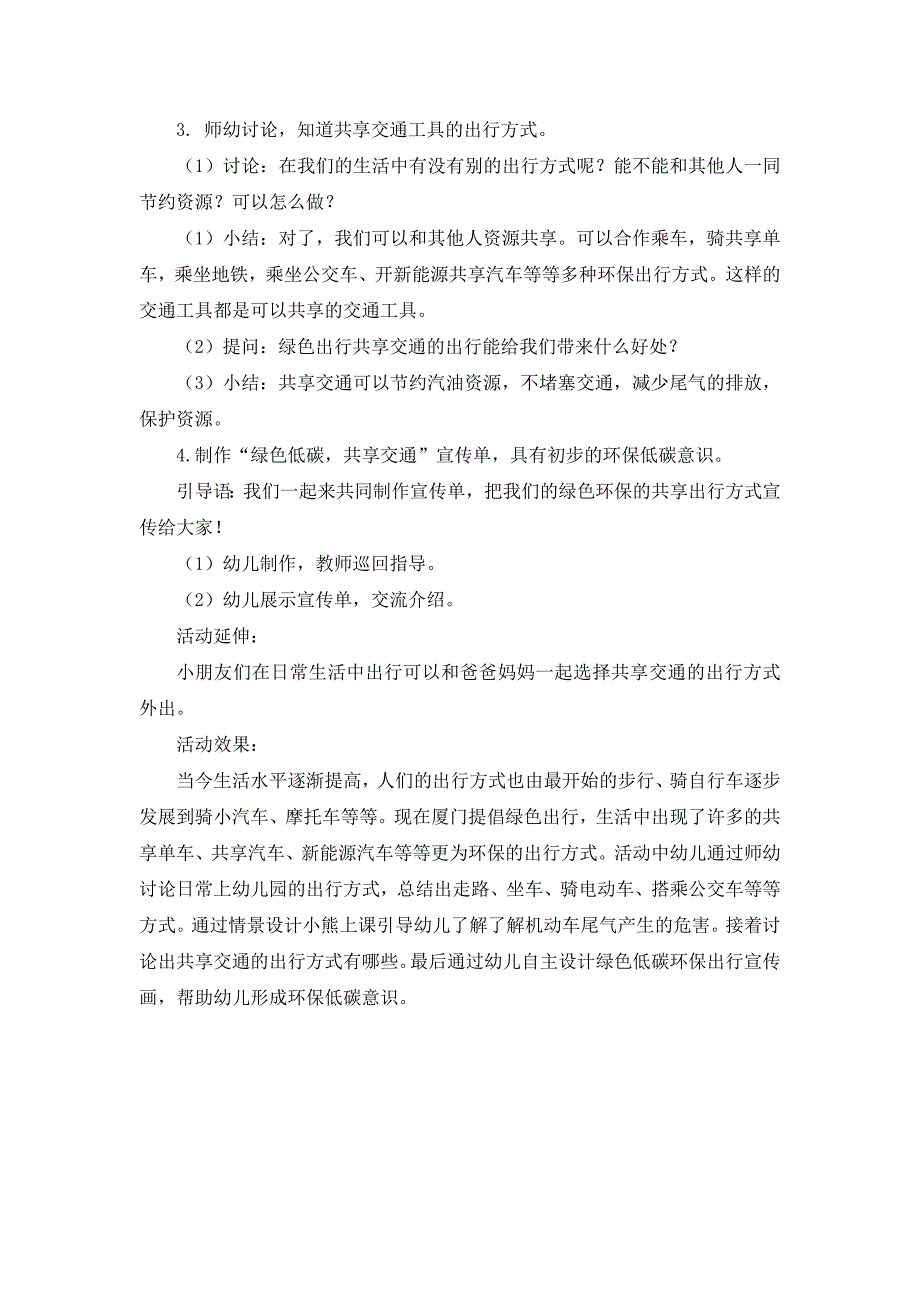 3. 师幼讨论，知道共享交通工具的出行方式。

（1）讨论：在我们的生活中有没有别的出行方式呢？能不能和其他人一同节约资源？可以怎么做？

（1）小结：对了，我们可以和其他人资源共享。可以合作乘车，骑共享单车，乘坐地铁，乘坐公交车、开新能源共享汽车等等多种环保出行方式。这样的交通工具都是可以共享的交通工具。

（2）提问：绿色出行共享交通的出行能给我们带来什么好处？

（3）小结：共享交通可以节约汽油资源，不堵塞交通，减少尾气的排放，保护资源。

4.制作“绿色低碳，共享交通”宣传单，具有初步的环保低碳意识。

引导语：我们一起来共同制作宣传单，把我们的绿色环保的共享出行方式宣传给大家！

（1）幼儿制作，教师巡回指导。

（2）幼儿展示宣传单，交流介绍。

活动延伸：

小朋友们在日常生活中出行可以和爸爸妈妈一起选择共享交通的出行方式外出。

活动效果：

当今生活水平逐渐提高，人们的出行方式也由最开始的步行、骑自行车逐步发展到骑小汽车、摩托车等等。现在厦门提倡绿色出行，生活中出现了许多的共享单车、共享汽车、新能源汽车等等更为环保的出行方式。活动中幼儿通过师幼讨论日常上幼儿园的出行方式，总结出走路、坐车、骑电动车、搭乘公交车等等方式。通过情景设计小熊上课引导幼儿了解了解机动车尾气产生的危害。接着讨论出共享交通的出行方式有哪些。最后通过幼儿自主设计绿色低碳环保出行宣传画，帮助幼儿形成环保低碳意识。